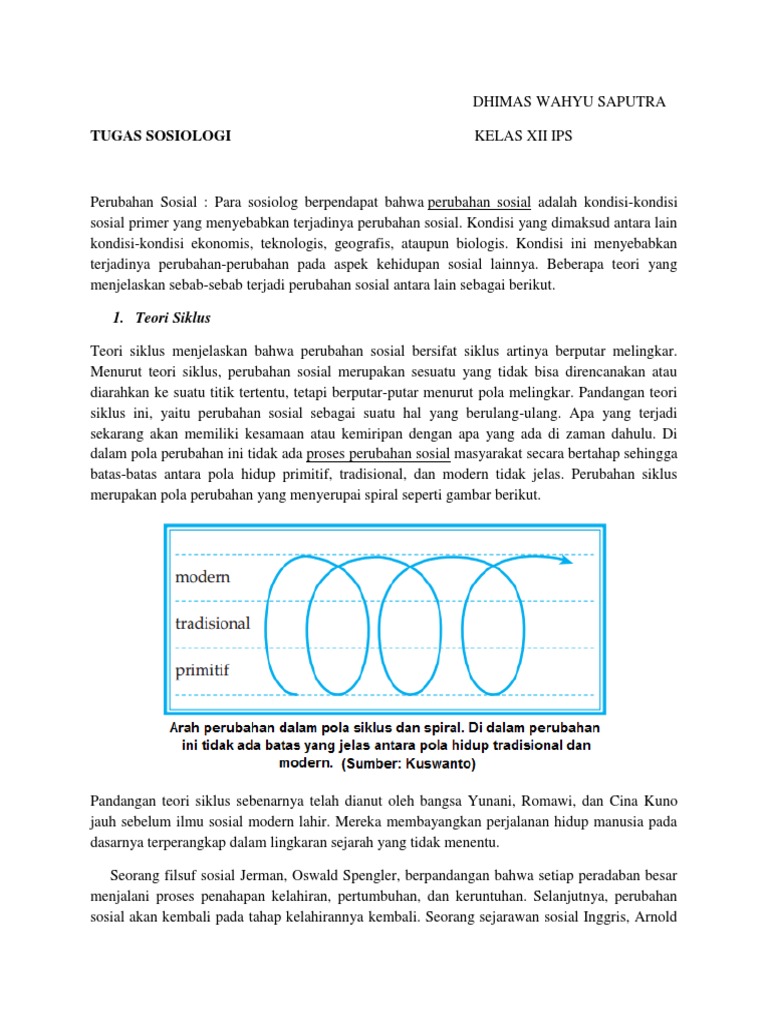 DHIMAS WAHYU SAPUTRA

TUGAS SOSIOLOGI

KELAS XII IPS

Perubahan Sosial : Para sosiolog berpendapat bahwa perubahan sosial adalah kondisi-kondisi sosial primer yang menyebabkan terjadinya perubahan sosial. Kondisi yang dimaksud antara lain kondisi-kondisi ekonomis, teknologis, geografis, ataupun biologis. Kondisi ini menyebabkan terjadinya perubahan-perubahan pada aspek kehidupan sosial lainnya. Beberapa teori yang menjelaskan sebab-sebab terjadi perubahan sosial antara lain sebagai berikut.

1. Teori Siklus

Teori siklus menjelaskan bahwa perubahan sosial bersifat siklus artinya berputar melingkar. Menurut teori siklus, perubahan sosial merupakan sesuatu yang tidak bisa direncanakan atau diarahkan ke suatu titik tertentu, tetapi berputar-putar menurut pola melingkar. Pandangan teori siklus ini, yaitu perubahan sosial sebagai suatu hal yang berulang-ulang. Apa yang terjadi sekarang akan memiliki kesamaan atau kemiripan dengan apa yang ada di zaman dahulu. Di dalam pola perubahan ini tidak ada proses perubahan sosial masyarakat secara bertahap sehingga batas-batas antara pola hidup primitif, tradisional, dan modern tidak jelas. Perubahan siklus merupakan pola perubahan yang menyerupai spiral seperti gambar berikut.

modern
tradisional
primitif

Arah perubahan dalam pola siklus dan spiral. Di dalam perubahan ini tidak ada batas yang jelas antara pola hidup tradisional dan modern. (Sumber: Kuswanto)

Pandangan teori siklus sebenarnya telah dianut oleh bangsa Yunani, Romawi, dan Cina Kuno jauh sebelum ilmu sosial modern lahir. Mereka membayangkan perjalanan hidup manusia pada dasarnya terperangkap dalam lingkaran sejarah yang tidak menentu.

Seorang filsuf sosial Jerman, Oswald Spengler, berpandangan bahwa setiap peradaban besar menjalani proses penahapan kelahiran, pertumbuhan, dan keruntuhan. Selanjutnya, perubahan sosial akan kembali pada tahap kelahirannya kembali. Seorang sejarawan sosial Inggris, Arnold